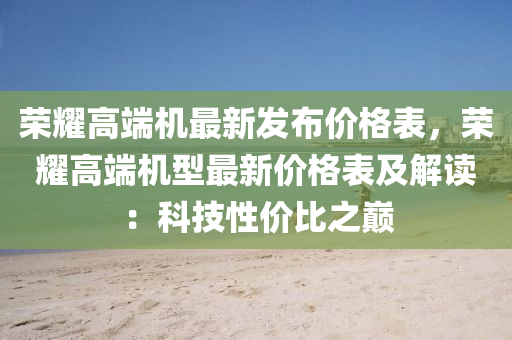 荣耀高端机最新发布价格表，荣耀高端机型最新价格表及解读：科技性价比之巅